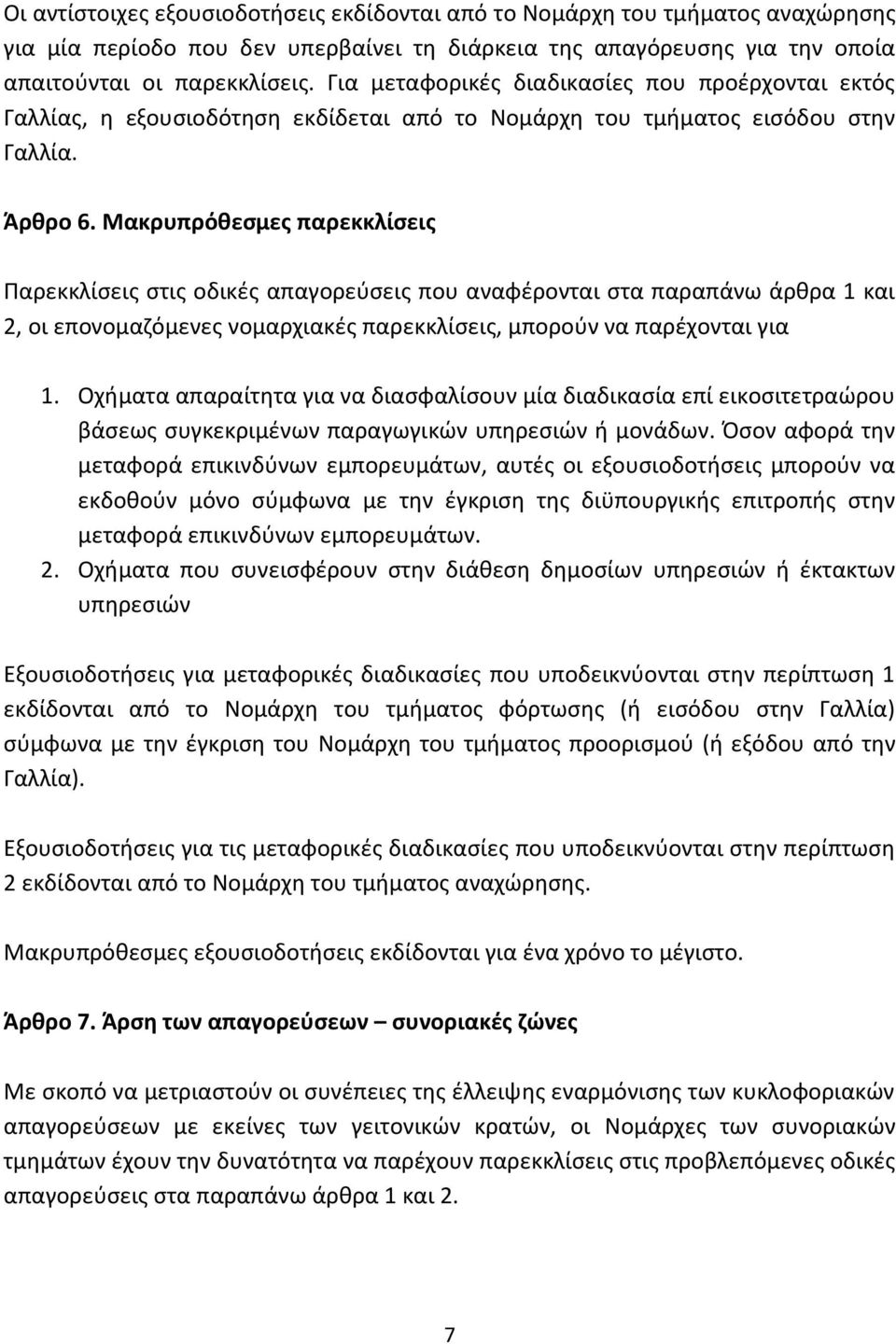 Οι αντίστοιχες εξουσιοδοτήσεις εκδίδονται από το Νομάρχη του τμήματος αναχώρησης για μία περίοδο που δεν υπερβαίνει τη διάρκεια της απαγόρευσης για την οποία απαιτούνται οι παρεκκλίσεις. Για μεταφορικές διαδικασίες που προέρχονται εκτός Γαλλίας, η εξουσιοδότηση εκδίδεται από το Νομάρχη του τμήματος εισόδου στην Γαλλία.

Άρθρο 6. Μακρυπρόθεσμες παρεκκλίσεις

Παρεκκλίσεις στις οδικές απαγορεύσεις που αναφέρονται στα παραπάνω άρθρα 1 και 2, οι επονομαζόμενες νομαρχιακές παρεκκλίσεις, μπορούν να παρέχονται για

1. Οχήματα απαραίτητα για να διασφαλίσουν μία διαδικασία επί εικοσιτετραώρου βάσεως συγκεκριμένων παραγωγικών υπηρεσιών ή μονάδων. Όσον αφορά την μεταφορά επικινδύνων εμπορευμάτων, αυτές οι εξουσιοδοτήσεις μπορούν να εκδοθούν μόνο σύμφωνα με την έγκριση της διϋπουργικής επιτροπής στην μεταφορά επικινδύνων εμπορευμάτων.
2. Οχήματα που συνεισφέρουν στην διάθεση δημοσίων υπηρεσιών ή έκτακτων υπηρεσιών

Εξουσιοδοτήσεις για μεταφορικές διαδικασίες που υποδεικνύονται στην περίπτωση 1 εκδίδονται από το Νομάρχη του τμήματος φόρτωσης (ή εισόδου στην Γαλλία) σύμφωνα με την έγκριση του Νομάρχη του τμήματος προορισμού (ή εξόδου από την Γαλλία).

Εξουσιοδοτήσεις για τις μεταφορικές διαδικασίες που υποδεικνύονται στην περίπτωση 2 εκδίδονται από το Νομάρχη του τμήματος αναχώρησης.

Μακρυπρόθεσμες εξουσιοδοτήσεις εκδίδονται για ένα χρόνο το μέγιστο.

Άρθρο 7. Άρση των απαγορεύσεων – συνοριακές ζώνες

Με σκοπό να μετριαστούν οι συνέπειες της έλλειψης εναρμόνισης των κυκλοφοριακών απαγορεύσεων με εκείνες των γειτονικών κρατών, οι Νομάρχες των συνοριακών τμημάτων έχουν την δυνατότητα να παρέχουν παρεκκλίσεις στις προβλεπόμενες οδικές απαγορεύσεις στα παραπάνω άρθρα 1 και 2.

7